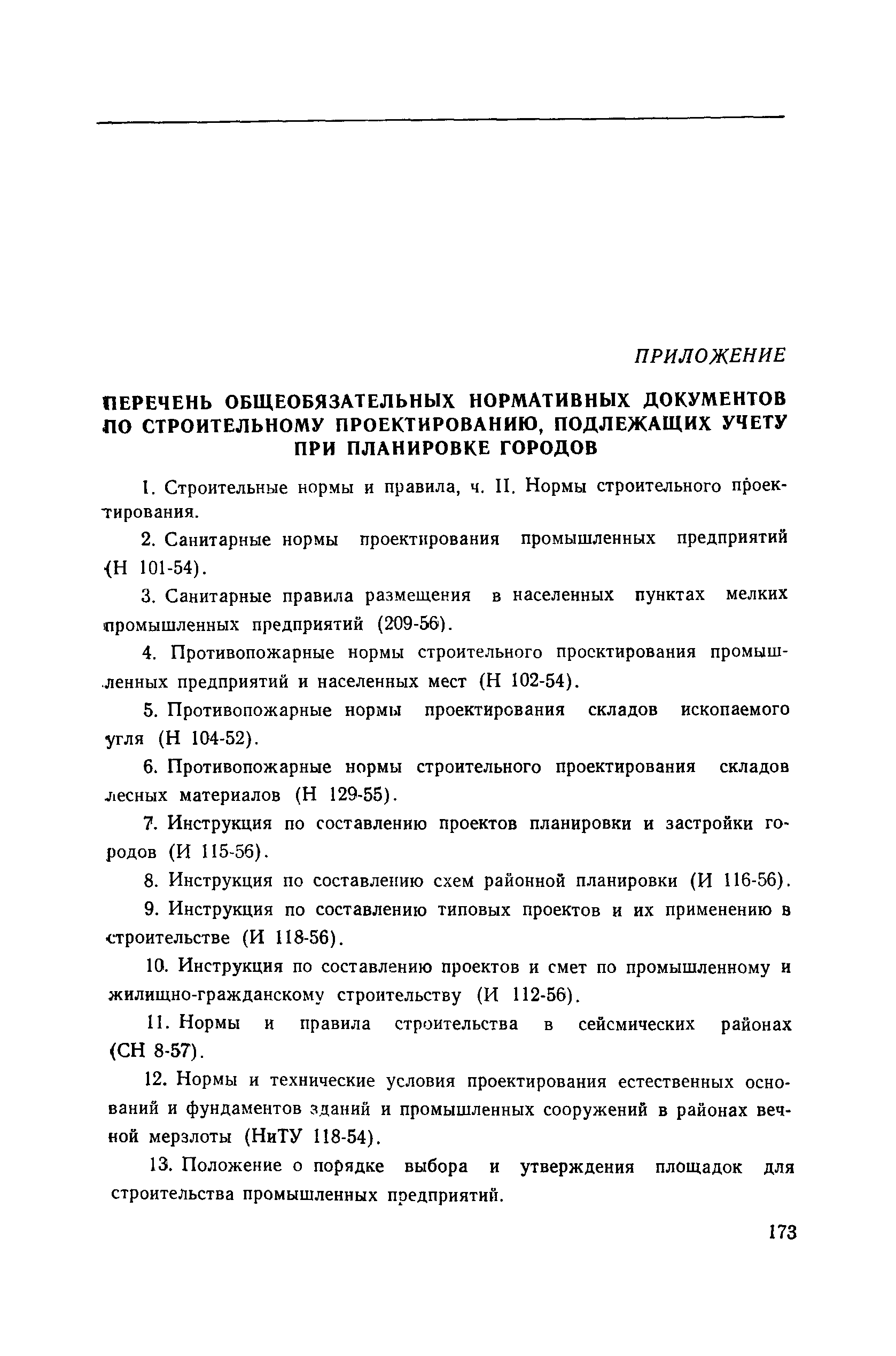 ПРИЛОЖЕНИЕ

ПЕРЕЧЕНЬ ОБЩЕОБЯЗАТЕЛЬНЫХ НОРМАТИВНЫХ ДОКУМЕНТОВ ПО СТРОИТЕЛЬНОМУ ПРОЕКТИРОВАНИЮ, ПОДЛЕЖАЩИХ УЧЕТУ ПРИ ПЛАНИРОВКЕ ГОРОДОВ

1. Строительные нормы и правила, ч. II. Нормы строительного проектирования.

2. Санитарные нормы проектирования промышленных предприятий (Н 101-54).

3. Санитарные правила размещения в населенных пунктах мелких промышленных предприятий (209-56).

4. Противопожарные нормы строительного проектирования промышленных предприятий и населенных мест (Н 102-54).

5. Противопожарные нормы проектирования складов ископаемого угля (Н 104-52).

6. Противопожарные нормы строительного проектирования складов лесных материалов (Н 129-55).

7. Инструкция по составлению проектов планировки и застройки городов (И 115-56).

8. Инструкция по составлению схем районной планировки (И 116-56).

9. Инструкция по составлению типовых проектов и их применению в строительстве (И 118-56).

10. Инструкция по составлению проектов и смет по промышленному и жилищно-гражданскому строительству (И 112-56).

11. Нормы и правила строительства в сейсмических районах (СН 8-57).

12. Нормы и технические условия проектирования естественных оснований и фундаментов зданий и промышленных сооружений в районах вечной мерзлоты (НиТУ 118-54).

13. Положение о порядке выбора и утверждения площадок для строительства промышленных предприятий.

173